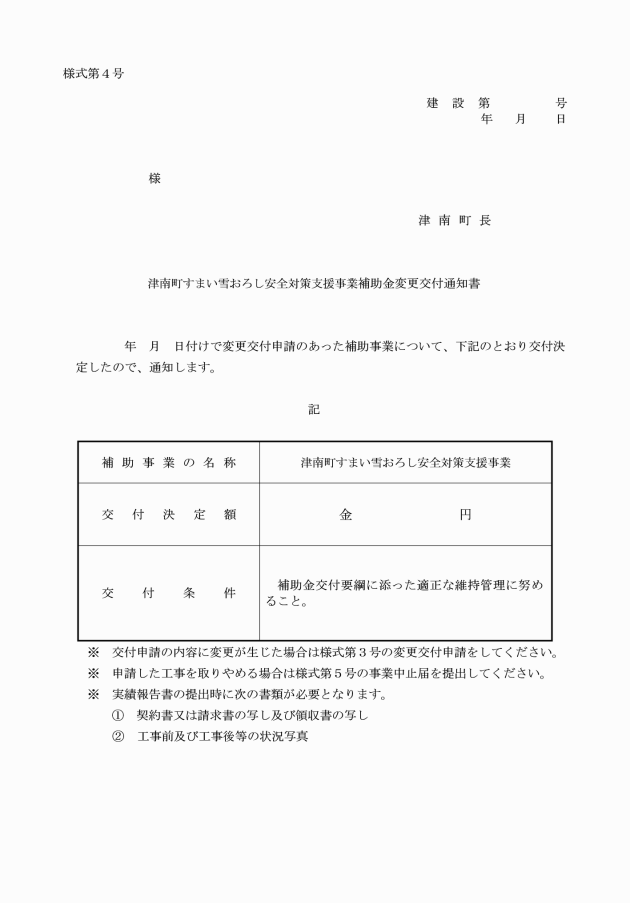 様式第４号

建 設 第　　　　号
年　月　日

様

津 南 町 長

津南町すまい雪おろし安全対策支援事業補助金変更交付通知書

年　月　日付けで変更交付申請のあった補助事業について、下記のとおり交付決定したので、通知します。

記

| 補 助 事 業 の 名 称 | 津南町すまい雪おろし安全対策支援事業 |
|---|---|
| 交 付 決 定 額 | 金　　　　　　円 |
| 交 付 条 件 | 補助金交付要綱に添った適正な維持管理に努めること。 |

※　交付申請の内容に変更が生じた場合は様式第３号の変更交付申請をしてください。
※　申請した工事を取りやめる場合は様式第５号の事業中止届を提出してください。
※　実績報告書の提出時に次の書類が必要となります。
①　契約書又は請求書の写し及び領収書の写し
②　工事前及び工事後等の状況写真